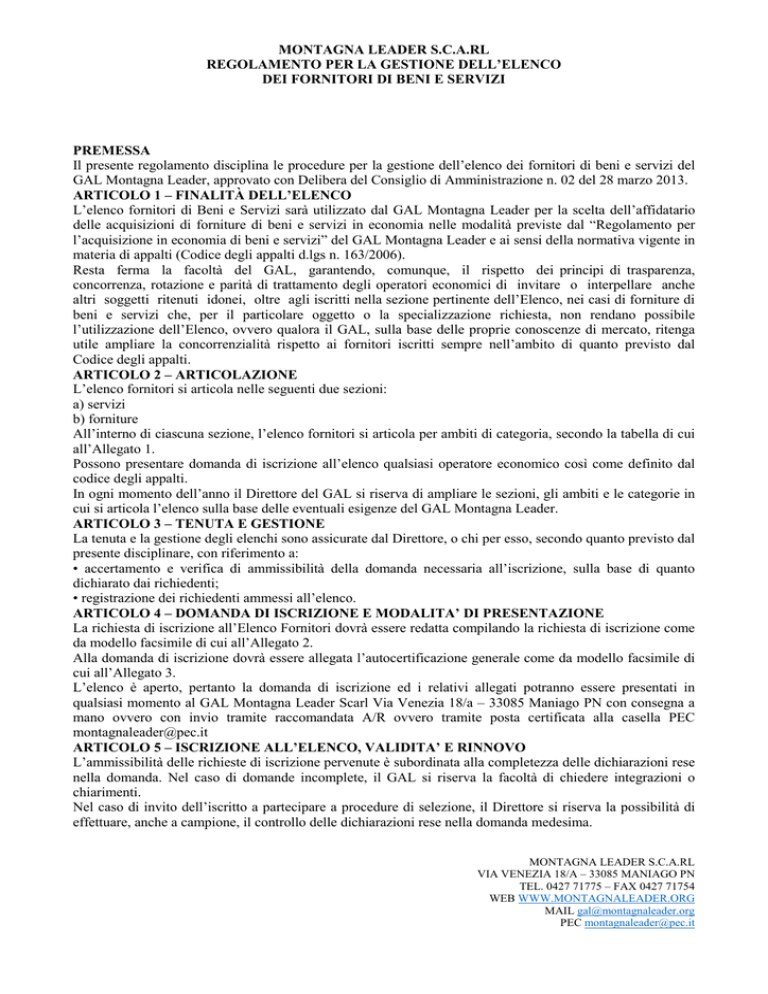 MONTAGNA LEADER S.C.A.RL
REGOLAMENTO PER LA GESTIONE DELL'ELENCO
DEI FORNITORI DI BENI E SERVIZI

PREMESSA
Il presente regolamento disciplina le procedure per la gestione dell'elenco dei fornitori di beni e servizi del GAL Montagna Leader, approvato con Delibera del Consiglio di Amministrazione n. 02 del 28 marzo 2013.
ARTICOLO 1 – FINALITÀ DELL'ELENCO
L'elenco fornitori di Beni e Servizi sarà utilizzato dal GAL Montagna Leader per la scelta dell'affidatario delle acquisizioni di forniture di beni e servizi in economia nelle modalità previste dal "Regolamento per l'acquisizione in economia di beni e servizi" del GAL Montagna Leader e ai sensi della normativa vigente in materia di appalti (Codice degli appalti d.lgs n. 163/2006).
Resta ferma la facoltà del GAL, garantendo, comunque, il rispetto dei principi di trasparenza, concorrenza, rotazione e parità di trattamento degli operatori economici di invitare o interpellare anche altri soggetti ritenuti idonei, oltre agli iscritti nella sezione pertinente dell'Elenco, nei casi di forniture di beni e servizi che, per il particolare oggetto o la specializzazione richiesta, non rendano possibile l'utilizzazione dell'Elenco, ovvero qualora il GAL, sulla base delle proprie conoscenze di mercato, ritenga utile ampliare la concorrenzialità rispetto ai fornitori iscritti sempre nell'ambito di quanto previsto dal Codice degli appalti.
ARTICOLO 2 – ARTICOLAZIONE
L'elenco fornitori si articola nelle seguenti due sezioni:
a) servizi
b) forniture
All'interno di ciascuna sezione, l'elenco fornitori si articola per ambiti di categoria, secondo la tabella di cui all'Allegato 1.
Possono presentare domanda di iscrizione all'elenco qualsiasi operatore economico così come definito dal codice degli appalti.
In ogni momento dell'anno il Direttore del GAL si riserva di ampliare le sezioni, gli ambiti e le categorie in cui si articola l'elenco sulla base delle eventuali esigenze del GAL Montagna Leader.
ARTICOLO 3 – TENUTA E GESTIONE
La tenuta e la gestione degli elenchi sono assicurate dal Direttore, o chi per esso, secondo quanto previsto dal presente disciplinare, con riferimento a:
• accertamento e verifica di ammissibilità della domanda necessaria all'iscrizione, sulla base di quanto dichiarato dai richiedenti;
• registrazione dei richiedenti ammessi all'elenco.
ARTICOLO 4 – DOMANDA DI ISCRIZIONE E MODALITA' DI PRESENTAZIONE
La richiesta di iscrizione all'Elenco Fornitori dovrà essere redatta compilando la richiesta di iscrizione come da modello facsimile di cui all'Allegato 2.
Alla domanda di iscrizione dovrà essere allegata l'autocertificazione generale come da modello facsimile di cui all'Allegato 3.
L'elenco è aperto, pertanto la domanda di iscrizione ed i relativi allegati potranno essere presentati in qualsiasi momento al GAL Montagna Leader Scarl Via Venezia 18/a – 33085 Maniago PN con consegna a mano ovvero con invio tramite raccomandata A/R ovvero tramite posta certificata alla casella PEC montagnaleader@pec.it
ARTICOLO 5 – ISCRIZIONE ALL'ELENCO, VALIDITA' E RINNOVO
L'ammissibilità delle richieste di iscrizione pervenute è subordinata alla completezza delle dichiarazioni rese nella domanda. Nel caso di domande incomplete, il GAL si riserva la facoltà di chiedere integrazioni o chiarimenti.
Nel caso di invito dell'iscritto a partecipare a procedure di selezione, il Direttore si riserva la possibilità di effettuare, anche a campione, il controllo delle dichiarazioni rese nella domanda medesima.

MONTAGNA LEADER S.C.A.RL
VIA VENEZIA 18/A – 33085 MANIAGO PN
TEL. 0427 71775 – FAX 0427 71754
WEB WWW.MONTAGNALEADER.ORG
MAIL gal@montagnaleader.org
PEC montagnaleader@pec.it